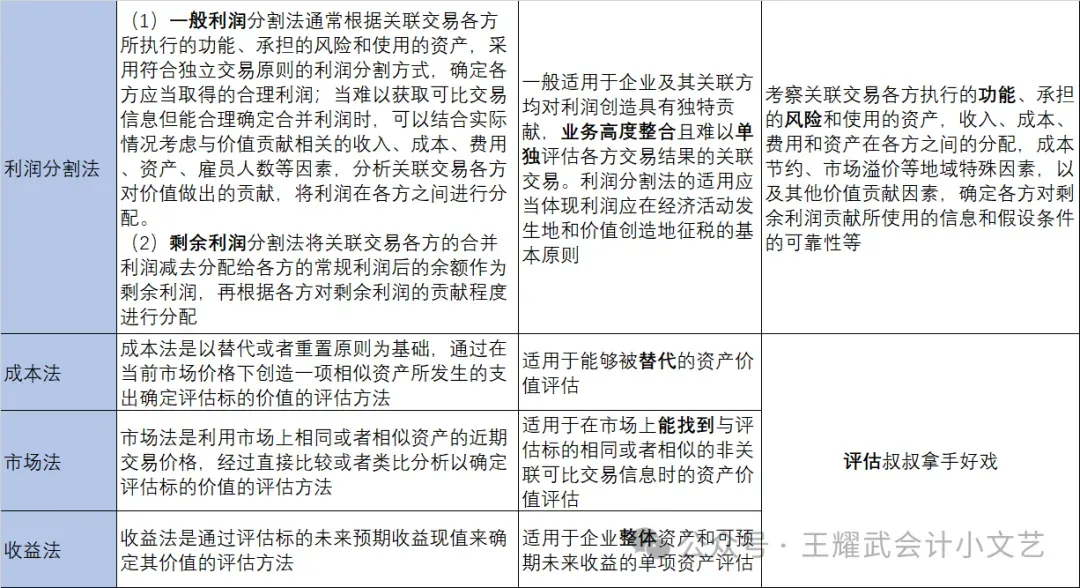 | 利润分割法 | （1）一般利润分割法通常根据关联交易各方所执行的功能、承担的风险和使用的资产，采用符合独立交易原则的利润分割方式，确定各方应当取得的合理利润；当难以获取可比交易信息但能合理确定合并利润时，可以结合实际情况考虑与价值贡献相关的收入、成本、费用、资产、雇员人数等因素，分析关联交易各方对价值做出的贡献，将利润在各方之间进行分配。（2）剩余利润分割法将关联交易各方的合并利润减去分配给各方的常规利润后的余额作为剩余利润，再根据各方对剩余利润的贡献程度进行分配 | 一般适用于企业及其关联方均对利润创造具有独特贡献，业务高度整合且难以单独评估各方交易结果的关联交易。利润分割法的适用应当体现利润应在经济活动发生地和价值创造地征税的基本原则 | 考察关联交易各方执行的功能、承担的风险和使用的资产，收入、成本、费用和资产在各方之间的分配，成本节约、市场溢价等地域特殊因素，以及其他价值贡献因素，确定各方对剩余利润贡献所使用的信息和假设条件的可靠性等 |
|---|---|---|---|
| 成本法 | 成本法是以替代或者重置原则为基础，通过在当前市场价格下创造一项相似资产所发生的支出确定评估标的价值的评估方法 | 适用于能够被替代的资产价值评估 | 评估叔叔拿手好戏 |
| 市场法 | 市场法是利用市场上相同或者相似资产的近期交易价格，经过直接比较或者类比分析以确定评估标的价值的评估方法 | 适用于在市场上能找到与评估标的相同或者相似的非关联可比交易信息时的资产价值评估 | |
| 收益法 | 收益法是通过评估标的未来预期收益现值来确定其价值的评估方法 | 适用于企业整体资产和可预期未来收益的单项资产评估 | |

公众号 · 王耀武会计小文艺